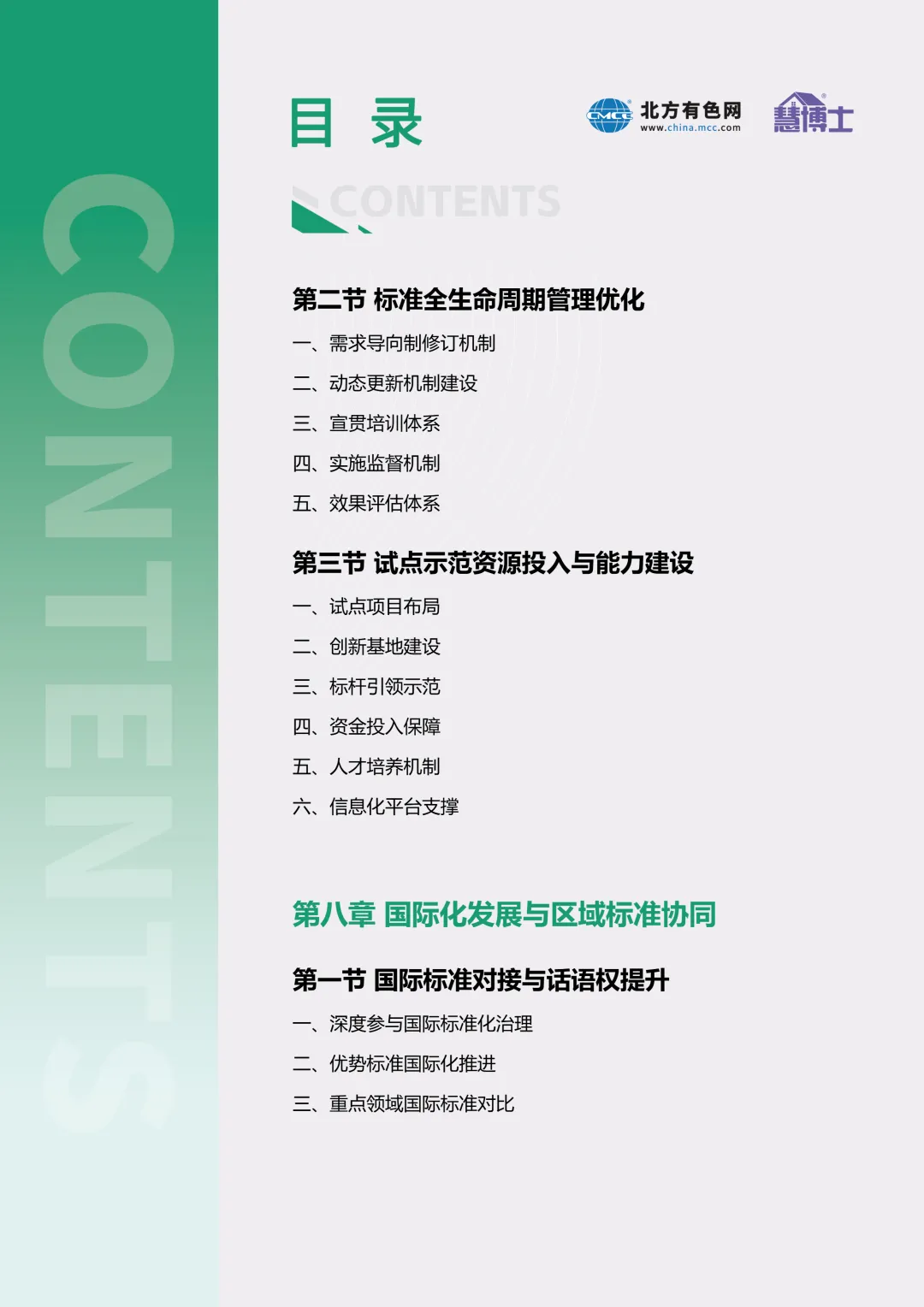 CONTENTS

目 录

CMCC 北方有色网 www.china.mcc.com

慧博士

CONTENTS

第二节 标准全生命周期管理优化

一、需求导向制修订机制

二、动态更新机制建设

三、宣贯培训体系

四、实施监督机制

五、效果评估体系

第三节 试点示范资源投入与能力建设

一、试点项目布局

二、创新基地建设

三、标杆引领示范

四、资金投入保障

五、人才培养机制

六、信息化平台支撑

第八章 国际化发展与区域标准协同

第一节 国际标准对接与话语权提升

一、深度参与国际标准化治理

二、优势标准国际化推进

三、重点领域国际标准对比